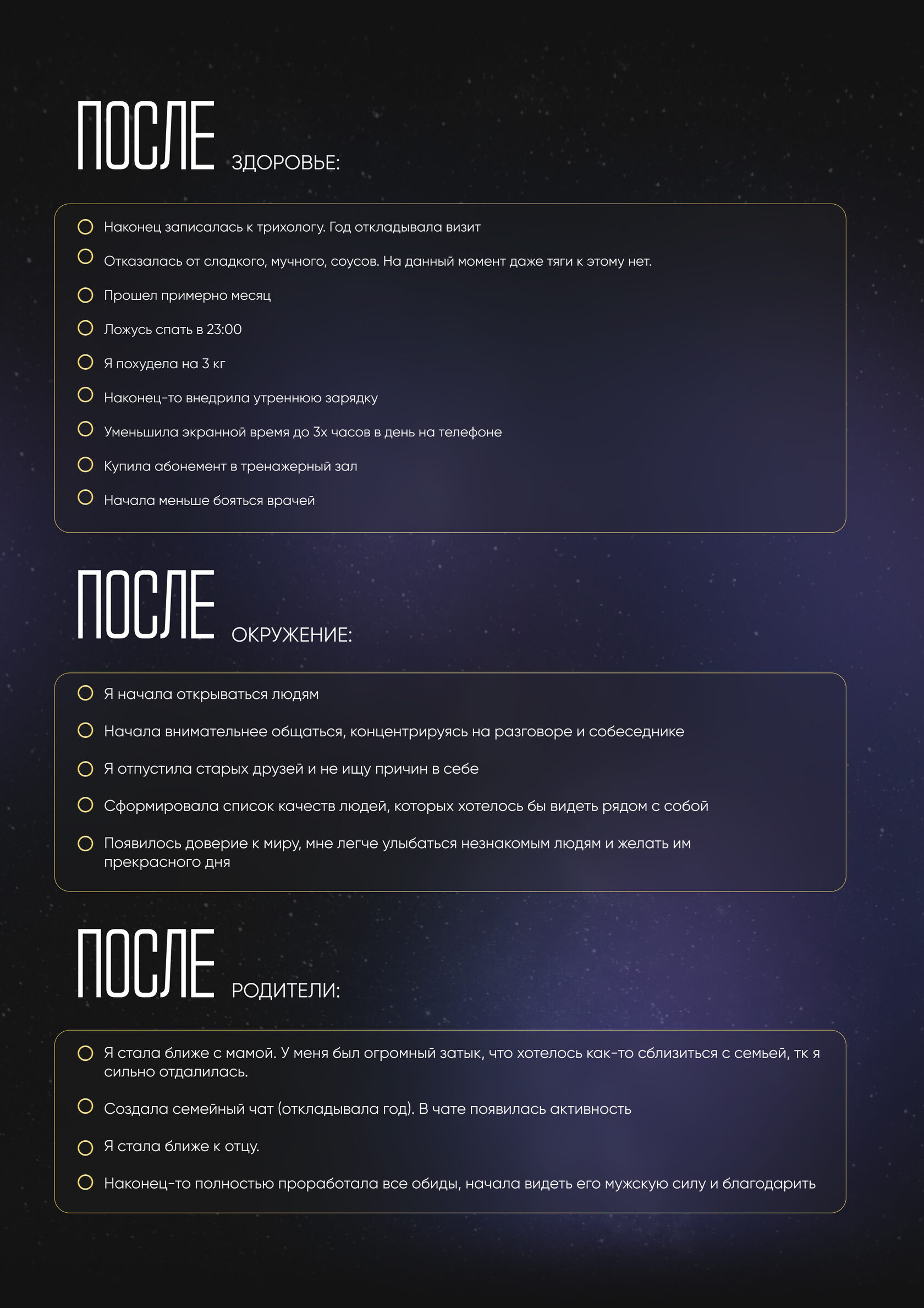 ПОСЛЕ ЗДОРОВЬЕ:

Наконец записалась к трихологу. Год откладывала визит

Отказалась от сладкого, мучного, соусов. На данный момент даже тяги к этому нет.

Прошел примерно месяц

Ложусь спать в 23:00

Я похудела на 3 кг

Наконец-то внедрила утреннюю зарядку

Уменьшила экранной время до 3х часов в день на телефоне

Купила абонемент в тренажерный зал

Начала меньше бояться врачей

ПОСЛЕ ОКРУЖЕНИЕ:

Я начала открываться людям

Начала внимательнее общаться, концентрируясь на разговоре и собеседнике

Я отпустила старых друзей и не ищу причин в себе

Сформировала список качеств людей, которых хотелось бы видеть рядом с собой

Появилось доверие к миру, мне легче улыбаться незнакомым людям и желать им прекрасного дня

ПОСЛЕ РОДИТЕЛИ:

Я стала ближе с мамой. У меня был огромный затык, что хотелось как-то сблизиться с семьей, тк я сильно отдалилась.

Создала семейный чат (откладывала год). В чате появилась активность

Я стала ближе к отцу.

Наконец-то полностью проработала все обиды, начала видеть его мужскую силу и благодарить